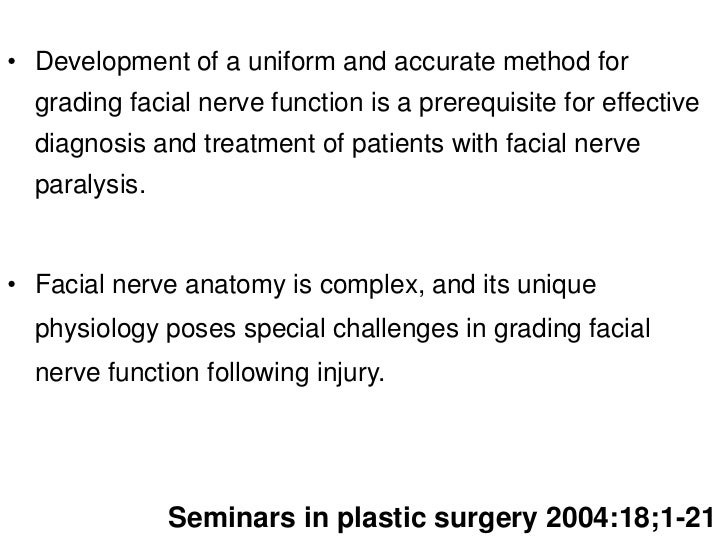 • Development of a uniform and accurate method for grading facial nerve function is a prerequisite for effective diagnosis and treatment of patients with facial nerve paralysis.

• Facial nerve anatomy is complex, and its unique physiology poses special challenges in grading facial nerve function following injury.

Seminars in plastic surgery 2004:18;1-21